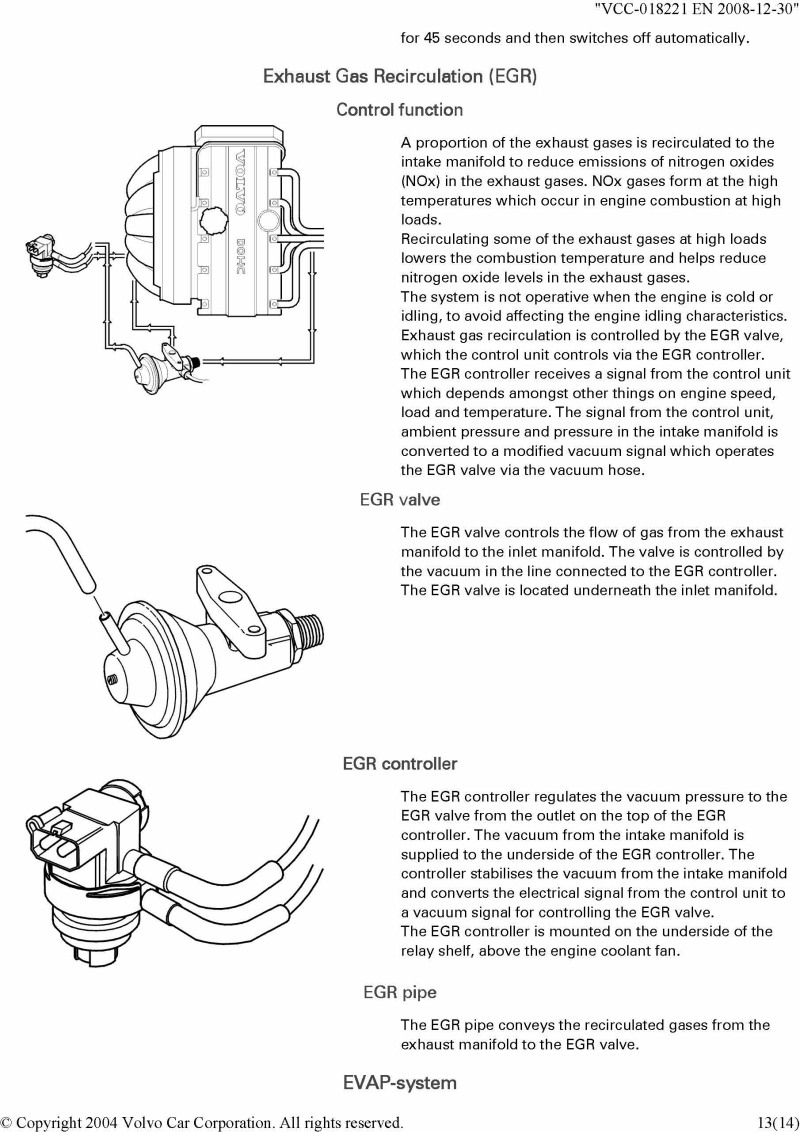 "VCC-018221 EN 2008-12-30"

for 45 seconds and then switches off automatically.

Exhaust Gas Recirculation (EGR)

Control function

VOLVO DOHC

A proportion of the exhaust gases is recirculated to the intake manifold to reduce emissions of nitrogen oxides (NOx) in the exhaust gases. NOx gases form at the high temperatures which occur in engine combustion at high loads.
Recirculating some of the exhaust gases at high loads lowers the combustion temperature and helps reduce nitrogen oxide levels in the exhaust gases.
The system is not operative when the engine is cold or idling, to avoid affecting the engine idling characteristics.
Exhaust gas recirculation is controlled by the EGR valve, which the control unit controls via the EGR controller.
The EGR controller receives a signal from the control unit which depends amongst other things on engine speed, load and temperature. The signal from the control unit, ambient pressure and pressure in the intake manifold is converted to a modified vacuum signal which operates the EGR valve via the vacuum hose.

EGR valve

The EGR valve controls the flow of gas from the exhaust manifold to the inlet manifold. The valve is controlled by the vacuum in the line connected to the EGR controller.
The EGR valve is located underneath the inlet manifold.

EGR controller

The EGR controller regulates the vacuum pressure to the EGR valve from the outlet on the top of the EGR controller. The vacuum from the intake manifold is supplied to the underside of the EGR controller. The controller stabilises the vacuum from the intake manifold and converts the electrical signal from the control unit to a vacuum signal for controlling the EGR valve.
The EGR controller is mounted on the underside of the relay shelf, above the engine coolant fan.

EGR pipe

The EGR pipe conveys the recirculated gases from the exhaust manifold to the EGR valve.

EVAP-system

© Copyright 2004 Volvo Car Corporation. All rights reserved.    13(14)